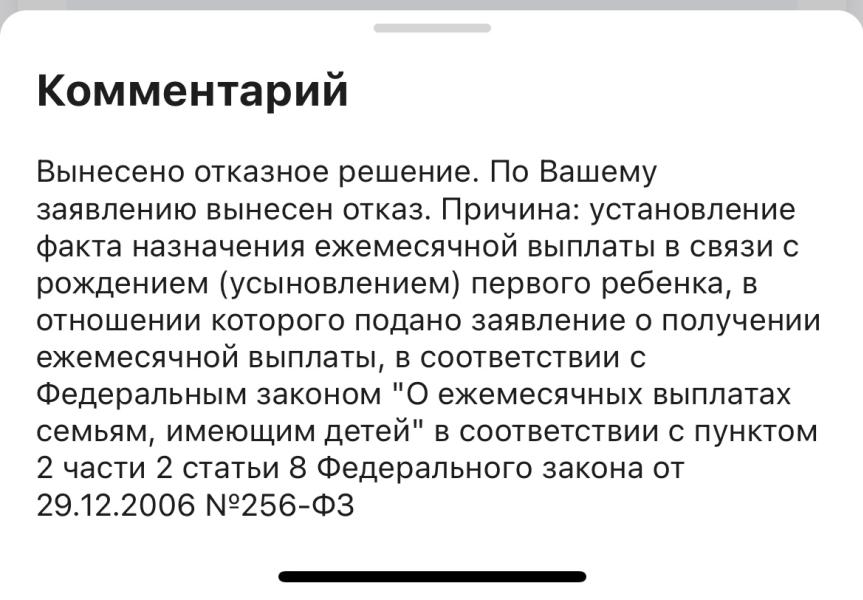 Комментарий

Вынесено отказное решение. По Вашему заявлению вынесен отказ. Причина: установление факта назначения ежемесячной выплаты в связи с рождением (усыновлением) первого ребенка, в отношении которого подано заявление о получении ежемесячной выплаты, в соответствии с Федеральным законом "О ежемесячных выплатах семьям, имеющим детей" в соответствии с пунктом 2 части 2 статьи 8 Федерального закона от 29.12.2006 №256-ФЗ